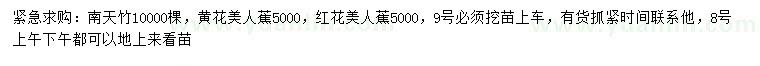 紧急求购：南天竹10000棵，黄花美人蕉5000，红花美人蕉5000，9号必须挖苗上车，有货抓紧时间联系他，8号上午下午都可以地上来看苗